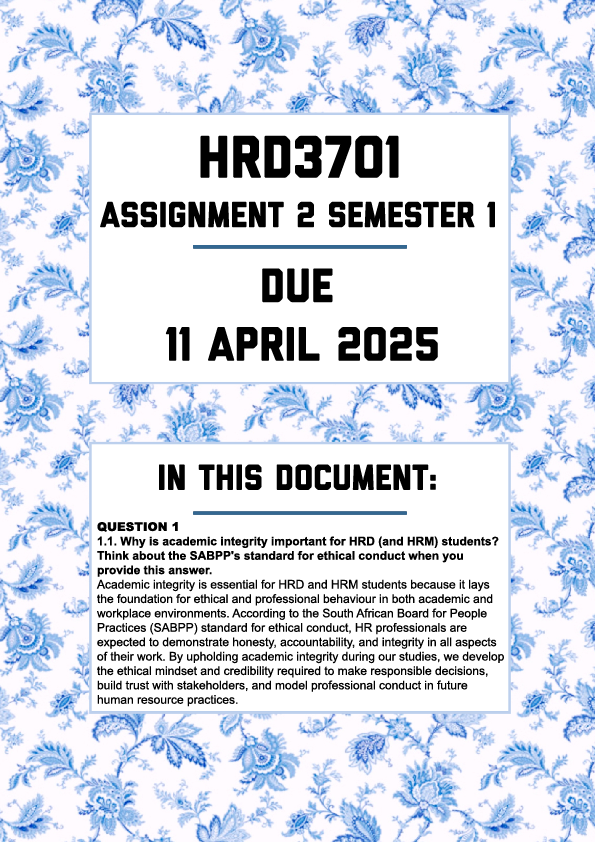 HRD3701

ASSIGNMENT 2 SEMESTER 1

DUE

11 APRIL 2025

IN THIS DOCUMENT:

QUESTION 1

1.1. Why is academic integrity important for HRD (and HRM) students? Think about the SABPP's standard for ethical conduct when you provide this answer.

Academic integrity is essential for HRD and HRM students because it lays the foundation for ethical and professional behaviour in both academic and workplace environments. According to the South African Board for People Practices (SABPP) standard for ethical conduct, HR professionals are expected to demonstrate honesty, accountability, and integrity in all aspects of their work. By upholding academic integrity during our studies, we develop the ethical mindset and credibility required to make responsible decisions, build trust with stakeholders, and model professional conduct in future human resource practices.